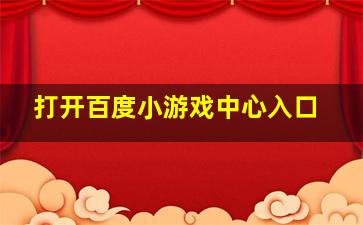 打开百度小游戏中心入口